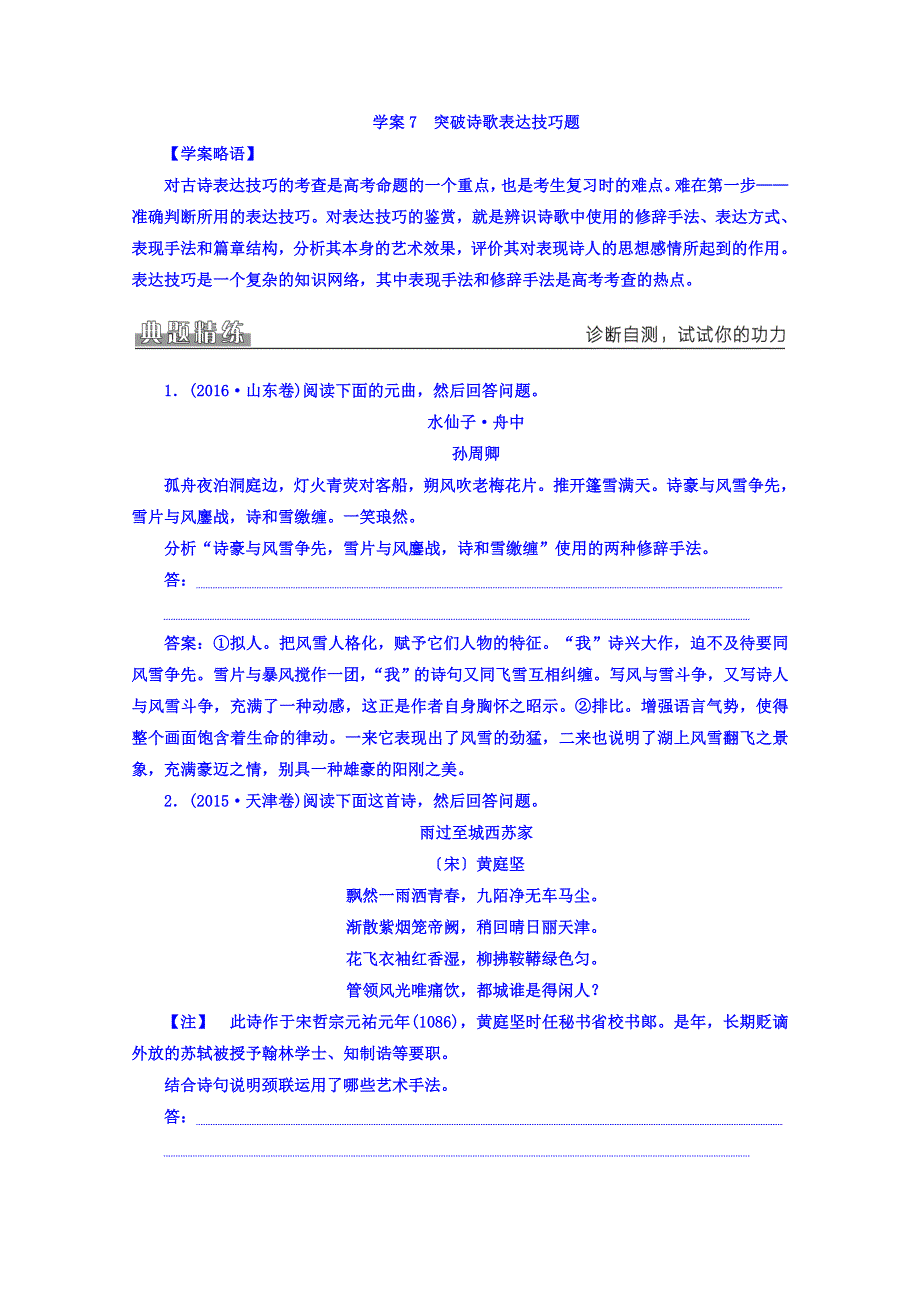 学案 7　突破诗歌表达技巧题

【学案略语】

对古诗表达技巧的考查是高考命题的一个重点，也是考生复习时的难点。难在第一步——准确判断所用的表达技巧。对表达技巧的鉴赏，就是辨识诗歌中使用的修辞手法、表达方式、表现手法和篇章结构，分析其本身的艺术效果，评价其对表现诗人的思想感情所起到的作用。表达技巧是一个复杂的知识网络，其中表现手法和修辞手法是高考考查的热点。

典题精练　　诊断自测，试试你的功力

1．(2016·山东卷)阅读下面的元曲，然后回答问题。

水仙子·舟中

孙周卿

孤舟夜泊洞庭边，灯火青荧对客船，朔风吹老梅花片。推开篷雪满天。诗豪与风雪争先，雪片与风鏖战，诗和雪缴缠。一笑琅然。

分析“诗豪与风雪争先，雪片与风鏖战，诗和雪缴缠”使用的两种修辞手法。

答：

答案：①拟人。把风雪人格化，赋予它们人物的特征。“我”诗兴大作，迫不及待要同风雪争先。雪片与暴风搅作一团，“我”的诗句又同飞雪互相纠缠。写风与雪斗争，又写诗人与风雪斗争，充满了一种动感，这正是作者自身胸怀之昭示。②排比。增强语言气势，使得整个画面饱含着生命的律动。一来它表现出了风雪的劲猛，二来也说明了湖上风雪翻飞之景象，充满豪迈之情，别具一种雄豪的阳刚之美。

2．(2015·天津卷)阅读下面这首诗，然后回答问题。

雨过至城西苏家

〔宋〕黄庭坚

飘然一雨洒青春，九陌净无车马尘。
渐散紫烟笼帝阙，稍回晴日丽天津。
花飞衣袖红香湿，柳拂鞍鞯绿色匀。
管领风光唯痛饮，都城谁是得闲人？

【注】　此诗作于宋哲宗元祐元年(1086)，黄庭坚时任秘书省校书郎。是年，长期贬谪外放的苏轼被授予翰林学士、知制诰等要职。

结合诗句说明颈联运用了哪些艺术手法。

答：